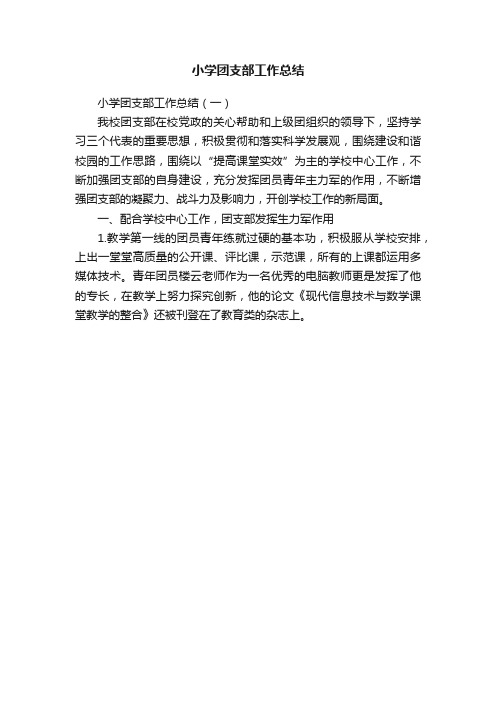 小学团支部工作总结

小学团支部工作总结（一）

我校团支部在校党政的关心帮助和上级团组织的领导下，坚持学习三个代表的重要思想，积极贯彻和落实科学发展观，围绕建设和谐校园的工作思路，围绕以“提高课堂实效”为主的学校中心工作，不断加强团支部的自身建设，充分发挥团员青年主力军的作用，不断增强团支部的凝聚力、战斗力及影响力，开创学校工作的新局面。

一、配合学校中心工作，团支部发挥生力军作用

1.教学第一线的团员青年练就过硬的基本功，积极服从学校安排，上出一堂堂高质量的公开课、评比课，示范课，所有的上课都运用多媒体技术。青年团员楼云老师作为一名优秀的电脑教师更是发挥了他的专长，在教学上努力探究创新，他的论文《现代信息技术与数学课堂教学的整合》还被刊登在了教育类的杂志上。